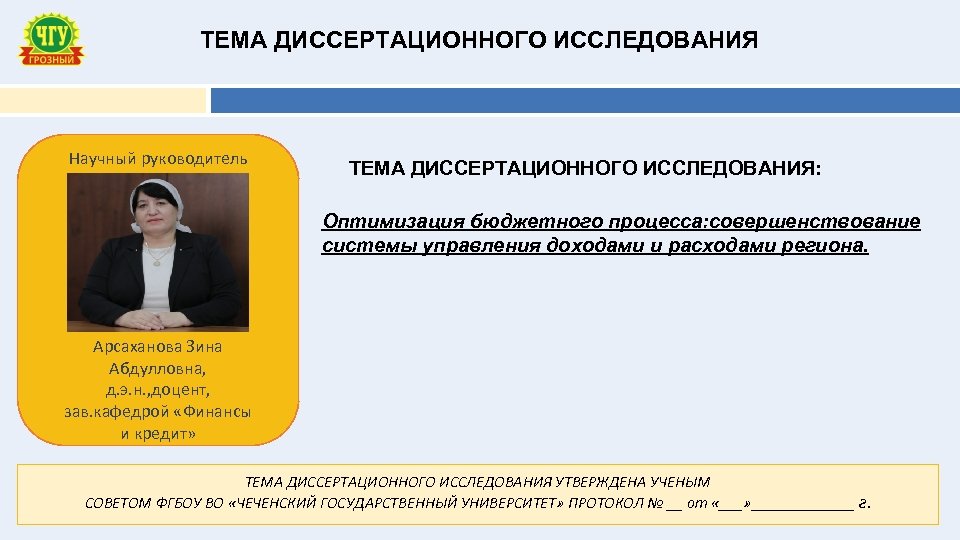 ЧГУ
ГРОЗНЫЙ

ТЕМА ДИССЕРТАЦИОННОГО ИССЛЕДОВАНИЯ

Научный руководитель

Арсаханова Зина Абдулловна, д.э.н.,доцент, зав.кафедрой «Финансы и кредит»

ТЕМА ДИССЕРТАЦИОННОГО ИССЛЕДОВАНИЯ:

Оптимизация бюджетного процесса:совершенствование системы управления доходами и расходами региона.

ТЕМА ДИССЕРТАЦИОННОГО ИССЛЕДОВАНИЯ УТВЕРЖДЕНА УЧЕНЫМ СОВЕТОМ ФГБОУ ВО «ЧЕЧЕНСКИЙ ГОСУДАРСТВЕННЫЙ УНИВЕРСИТЕТ» ПРОТОКОЛ № ____ от «____»____ г.